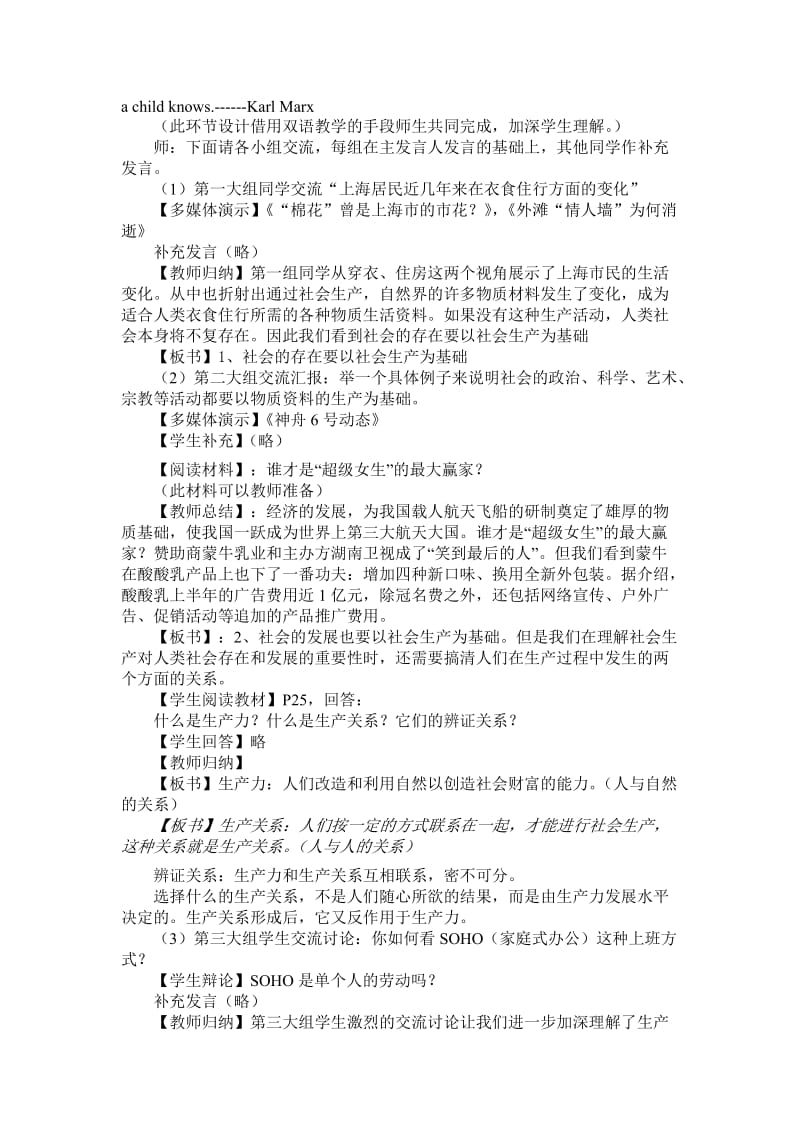 a child knows.------Karl Marx

（此环节设计借用双语教学的手段师生共同完成，加深学生理解。）

师：下面请各小组交流，每组在主发言人发言的基础上，其他同学作补充发言。

（1）第一大组同学交流“上海居民近几年来在衣食住行方面的变化”

【多媒体演示】《“棉花”曾是上海市的市花？》，《外滩“情人墙”为何消逝》

补充发言（略）

【教师归纳】第一组同学从穿衣、住房这两个视角展示了上海市民的生活变化。从中也折射出通过社会生产，自然界的许多物质材料发生了变化，成为适合人类衣食住行所需的各种物质生活资料。如果没有这种生产活动，人类社会本身将不复存在。因此我们看到社会的存在要以社会生产为基础

【板书】1、社会的存在要以社会生产为基础

（2）第二大组交流汇报：举一个具体例子来说明社会的政治、科学、艺术、宗教等活动都要以物质资料的生产为基础。

【多媒体演示】《神舟 6 号动态》

【学生补充】（略）

【阅读材料】：谁才是“超级女生”的最大赢家？

（此材料可以教师准备）

【教师总结】：经济的发展，为我国载人航天飞船的研制奠定了雄厚的物质基础，使我国一跃成为世界上第三大航天大国。谁才是“超级女生”的最大赢家？赞助商蒙牛乳业和主办方湖南卫视成了“笑到最后的人”。但我们看到蒙牛在酸酸乳产品上也下了一番功夫：增加四种新口味、换用全新外包装。据介绍，酸酸乳上半年的广告费用近 1 亿元，除冠名费之外，还包括网络宣传、户外广告、促销活动等追加的产品推广费用。

【板书】：2、社会的发展也要以社会生产为基础。但是我们在理解社会生产对人类社会存在和发展的重要性时，还需要搞清人们在生产过程中发生的两个方面的关系。

【学生阅读教材】P25，回答：

什么是生产力？什么是生产关系？它们的辨证关系？

【学生回答】略

【教师归纳】

【板书】生产力：人们改造和利用自然以创造社会财富的能力。（人与自然的关系）

【板书】生产关系：人们按一定的方式联系在一起，才能进行社会生产，这种关系就是生产关系。（人与人的关系）

辨证关系：生产力和生产关系互相联系，密不可分。

选择什么的生产关系，不是人们随心所欲的结果，而是由生产力发展水平决定的。生产关系形成后，它又反作用于生产力。

（3）第三大组学生交流讨论：你如何看 SOHO（家庭式办公）这种上班方式？

【学生辩论】SOHO 是单个人的劳动吗？

补充发言（略）

【教师归纳】第三大组学生激烈的交流讨论让我们进一步加深理解了生产